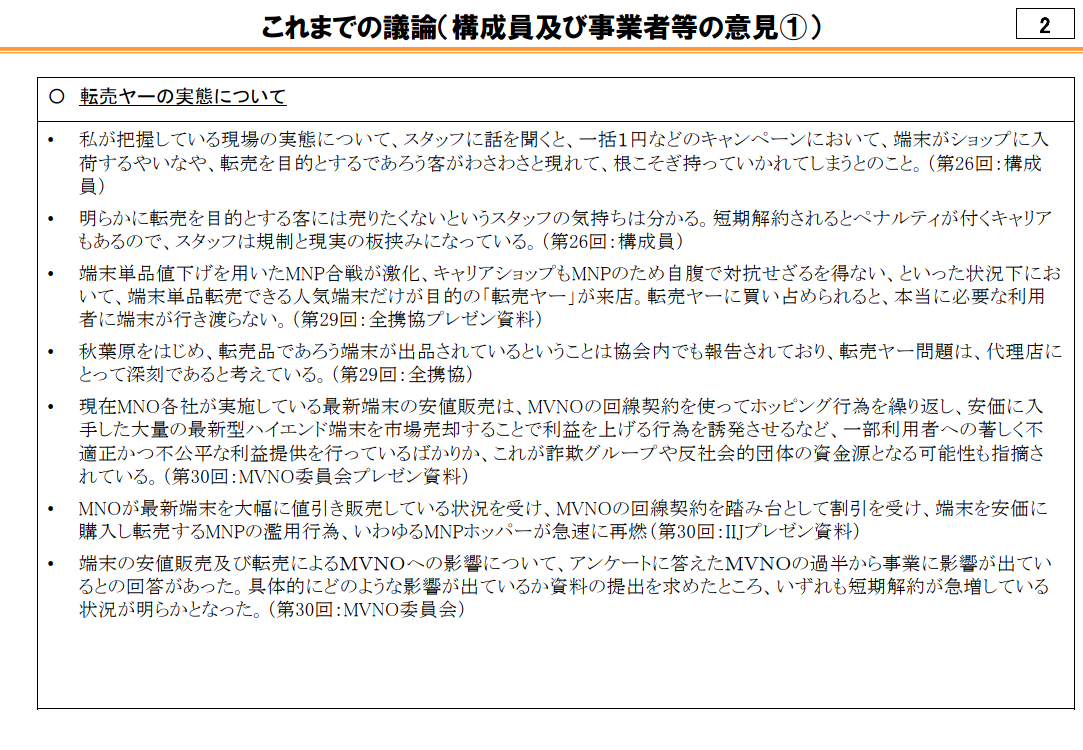 これまでの議論（構成員及び事業者等の意見①）

2

○ 転売ヤーの実態について

• 私が把握している現場の実態について、スタッフに話を聞くと、一括1円などのキャンペーンにおいて、端末がショップに入荷するやいなや、転売を目的とするであろう客がわさわさと現れて、根こそぎ持っていかれてしまうとのこと。（第26回：構成員）

• 明らかに転売を目的とする客には売りたくないというスタッフの気持ちは分かる。短期解約されるとペナルティが付くキャリアもあるので、スタッフは規制と現実の板挟みになっている。（第26回：構成員）

• 端末単品値下げを用いたMNP合戦が激化、キャリアショップもMNPのため自腹で対抗せざるを得ない、といった状況下において、端末単品転売できる人気端末だけが目的の「転売ヤー」が来店。転売ヤーに買い占められると、本当に必要な利用者に端末が行き渡らない。（第29回：全携協プレゼン資料）

• 秋葉原をはじめ、転売品であろう端末が出品されているということは協会内でも報告されており、転売ヤー問題は、代理店にとって深刻であると考えている。（第29回：全携協）

• 現在MNO各社が実施している最新端末の安値販売は、MVNOの回線契約を使ってホッピング行為を繰り返し、安価に入手した大量の最新型ハイエンド端末を市場売却することで利益を上げる行為を誘発させるなど、一部利用者への著しく不適正かつ不公平な利益提供を行っているばかりか、これが詐欺グループや反社会的団体の資金源となる可能性も指摘されている。（第30回：MVNO委員会プレゼン資料）

• MNOが最新端末を大幅に値引き販売している状況を受け、MVNOの回線契約を踏み台として割引を受け、端末を安価に購入し転売するMNPの濫用行為、いわゆるMNPホッパーが急速に再燃（第30回：IIJプレゼン資料）

• 端末の安値販売及び転売によるMVNOへの影響について、アンケートに答えたMVNOの過半から事業に影響が出ているとの回答があった。具体的にどのような影響が出ているか資料の提出を求めたところ、いずれも短期解約が急増している状況が明らかとなった。（第30回：MVNO委員会）